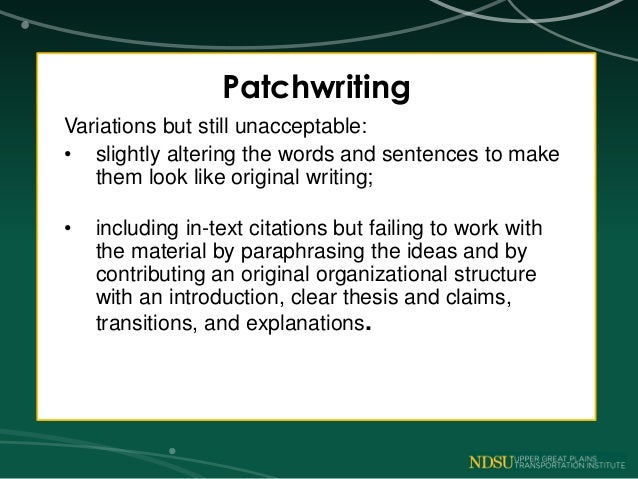 Patchwriting

Variations but still unacceptable:

• slightly altering the words and sentences to make them look like original writing;

• including in-text citations but failing to work with the material by paraphrasing the ideas and by contributing an original organizational structure with an introduction, clear thesis and claims, transitions, and explanations.

NDSU UPPER GREAT PLAINS TRANSPORTATION INSTITUTE